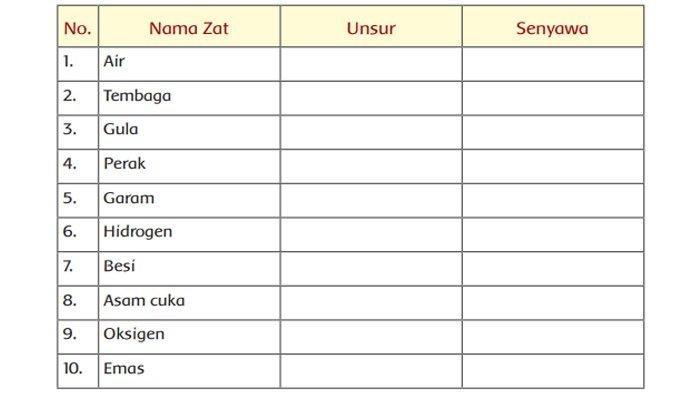 | No. | Nama Zat | Unsur | Senyawa |
|---|---|---|---|
| 1. | Air | | |
| 2. | Tembaga | | |
| 3. | Gula | | |
| 4. | Perak | | |
| 5. | Garam | | |
| 6. | Hidrogen | | |
| 7. | Besi | | |
| 8. | Asam cuka | | |
| 9. | Oksigen | | |
| 10. | Emas | | |